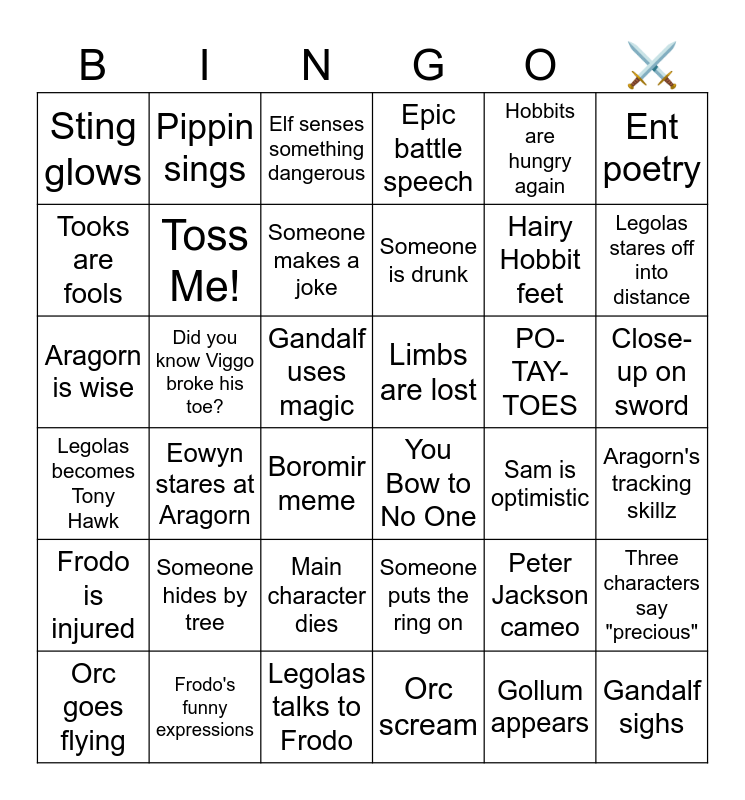 | B | I | N | G | O | ⚔️ |
|---|---|---|---|---|---|
| Sting glows | Pippin sings | Elf senses something dangerous | Epic battle speech | Hobbits are hungry again | Ent poetry |
| Tooks are fools | Toss Me! | Someone makes a joke | Someone is drunk | Hairy Hobbit feet | Legolas stares off into distance |
| Aragorn is wise | Did you know Viggo broke his toe? | Gandalf uses magic | Limbs are lost | PO-TAY-TOES | Close-up on sword |
| Legolas becomes Tony Hawk | Eowyn stares at Aragorn | Boromir meme | You Bow to No One | Sam is optimistic | Aragorn's tracking skillz |
| Frodo is injured | Someone hides by tree | Main character dies | Someone puts the ring on | Peter Jackson cameo | Three characters say "precious" |
| Orc goes flying | Frodo's funny expressions | Legolas talks to Frodo | Orc scream | Gollum appears | Gandalf sighs |